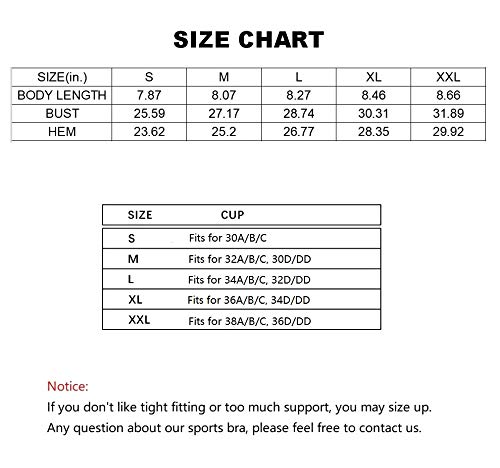 SIZE CHART

| SIZE(in.) | S | M | L | XL | XXL |
|---|---|---|---|---|---|
| BODY LENGTH | 7.87 | 8.07 | 8.27 | 8.46 | 8.66 |
| BUST | 25.59 | 27.17 | 28.74 | 30.31 | 31.89 |
| HEM | 23.62 | 25.2 | 26.77 | 28.35 | 29.92 |

| SIZE | CUP |
|---|---|
| S | Fits for 30A/B/C |
| M | Fits for 32A/B/C, 30D/DD |
| L | Fits for 34A/B/C, 32D/DD |
| XL | Fits for 36A/B/C, 34D/DD |
| XXL | Fits for 38A/B/C, 36D/DD |

Notice:
If you don't like tight fitting or too much support, you may size up.
Any question about our sports bra, please feel free to contact us.